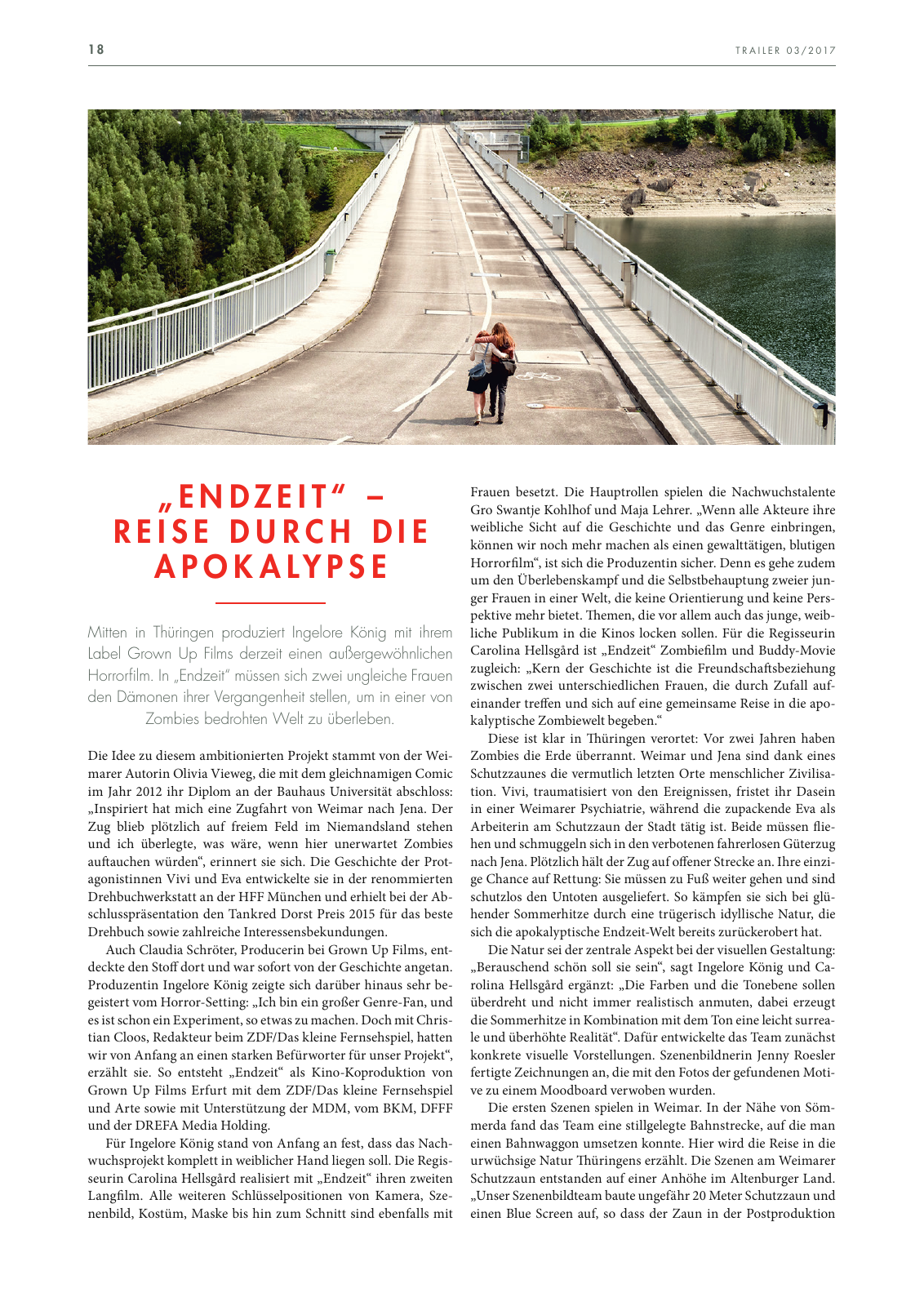 18

TRAILER 03/2017

„ENDZEIT“ – REISE DURCH DIE APOKALYPSE

Mitten in Thüringen produziert Ingelore König mit ihrem Label Grown Up Films derzeit einen außergewöhnlichen Horrorfilm. In „Endzeit“ müssen sich zwei ungleiche Frauen den Dämonen ihrer Vergangenheit stellen, um in einer von Zombies bedrohten Welt zu überleben.

Die Idee zu diesem ambitionierten Projekt stammt von der Weimarer Autorin Olivia Vieweg, die mit dem gleichnamigen Comic im Jahr 2012 ihr Diplom an der Bauhaus Universität abschloss: „Inspiriert hat mich eine Zugfahrt von Weimar nach Jena. Der Zug blieb plötzlich auf freiem Feld im Niemandsland stehen und ich überlegte, was wäre, wenn hier unerwartet Zombies auftauchen würden“, erinnert sie sich. Die Geschichte der Protagonistinnen Vivi und Eva entwickelte sie in der renommierten Drehbuchwerkstatt an der HFF München und erhielt bei der Abschlusspräsentation den Tankred Dorst Preis 2015 für das beste Drehbuch sowie zahlreiche Interessensbekundungen.

Auch Claudia Schröter, Producerin bei Grown Up Films, entdeckte den Stoff dort und war sofort von der Geschichte angetan. Produzentin Ingelore König zeigte sich darüber hinaus sehr begeistert vom Horror-Setting: „Ich bin ein großer Genre-Fan, und es ist schon ein Experiment, so etwas zu machen. Doch mit Christian Cloos, Redakteur beim ZDF/Das kleine Fernsehspiel, hatten wir von Anfang an einen starken Befürworter für unser Projekt“, erzählt sie. So entsteht „Endzeit“ als Kino-Koproduktion von Grown Up Films Erfurt mit dem ZDF/Das kleine Fernsehspiel und Arte sowie mit Unterstützung der MDM, vom BKM, DFFF und der DREFA Media Holding.

Für Ingelore König stand von Anfang an fest, dass das Nachwuchsprojekt komplett in weiblicher Hand liegen soll. Die Regisseurin Carolina Hellsgård realisiert mit „Endzeit“ ihren zweiten Langfilm. Alle weiteren Schlüsselpositionen von Kamera, Szenenbild, Kostüm, Maske bis hin zum Schnitt sind ebenfalls mit Frauen besetzt. Die Hauptrollen spielen die Nachwuchstalente Gro Swantje Kohlhof und Maja Lehrer. „Wenn alle Akteure ihre weibliche Sicht auf die Geschichte und das Genre einbringen, können wir noch mehr machen als einen gewalttätigen, blutigen Horrorfilm“, ist sich die Produzentin sicher. Denn es gehe zudem um den Überlebenskampf und die Selbstbehauptung zweier junger Frauen in einer Welt, die keine Orientierung und keine Perspektive mehr bietet. Themen, die vor allem auch das junge, weibliche Publikum in die Kinos locken sollen. Für die Regisseurin Carolina Hellsgård ist „Endzeit“ Zombiefilm und Buddy-Movie zugleich: „Kern der Geschichte ist die Freundschaftsbeziehung zwischen zwei unterschiedlichen Frauen, die durch Zufall aufeinander treffen und sich auf eine gemeinsame Reise in die apokalyptische Zombiewelt begeben.“

Diese ist klar in Thüringen verortet: Vor zwei Jahren haben Zombies die Erde überrannt. Weimar und Jena sind dank eines Schutzzaunes die vermutlich letzten Orte menschlicher Zivilisation. Vivi, traumatisiert von den Ereignissen, fristet ihr Dasein in einer Weimarer Psychiatrie, während die zupackende Eva als Arbeiterin am Schutzzaun der Stadt tätig ist. Beide müssen fliehen und schmuggeln sich in den verbotenen fahrerlosen Güterzug nach Jena. Plötzlich hält der Zug auf offener Strecke an. Ihre einzige Chance auf Rettung: Sie müssen zu Fuß weiter gehen und sind schutzlos den Untoten ausgeliefert. So kämpfen sie sich bei glühender Sommerhitze durch eine trügerisch idyllische Natur, die sich die apokalyptische Endzeit-Welt bereits zurückerobert hat.

Die Natur sei der zentrale Aspekt bei der visuellen Gestaltung: „Berauschend schön soll sie sein“, sagt Ingelore König und Carolina Hellsgård ergänzt: „Die Farben und die Tonebene sollen überdreht und nicht immer realistisch anmuten, dabei erzeugt die Sommerhitze in Kombination mit dem Ton eine leicht surreale und überhöhte Realität“. Dafür entwickelte das Team zunächst konkrete visuelle Vorstellungen. Szenenbildnerin Jenny Roesler fertigte Zeichnungen an, die mit den Fotos der gefundenen Motive zu einem Moodboard verwoben wurden.

Die ersten Szenen spielen in Weimar. In der Nähe von Sömmerda fand das Team eine stillgelegte Bahnstrecke, auf die man einen Bahnwaggon umsetzen konnte. Hier wird die Reise in die urwüchsige Natur Thüringens erzählt. Die Szenen am Weimarer Schutzzaun entstanden auf einer Anhöhe im Altenburger Land. „Unser Szenenbildteam baute ungefähr 20 Meter Schutzzaun und einen Blue Screen auf, so dass der Zaun in der Postproduktion